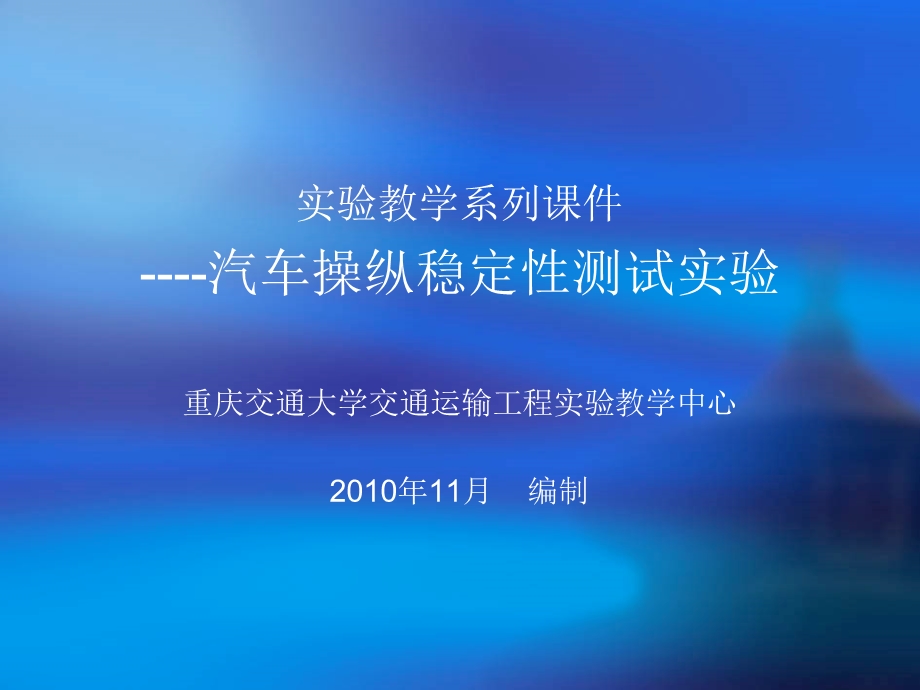 实验教学系列课件
----汽车操纵稳定性测试实验

重庆交通大学交通运输工程实验教学中心

2010年11月　编制